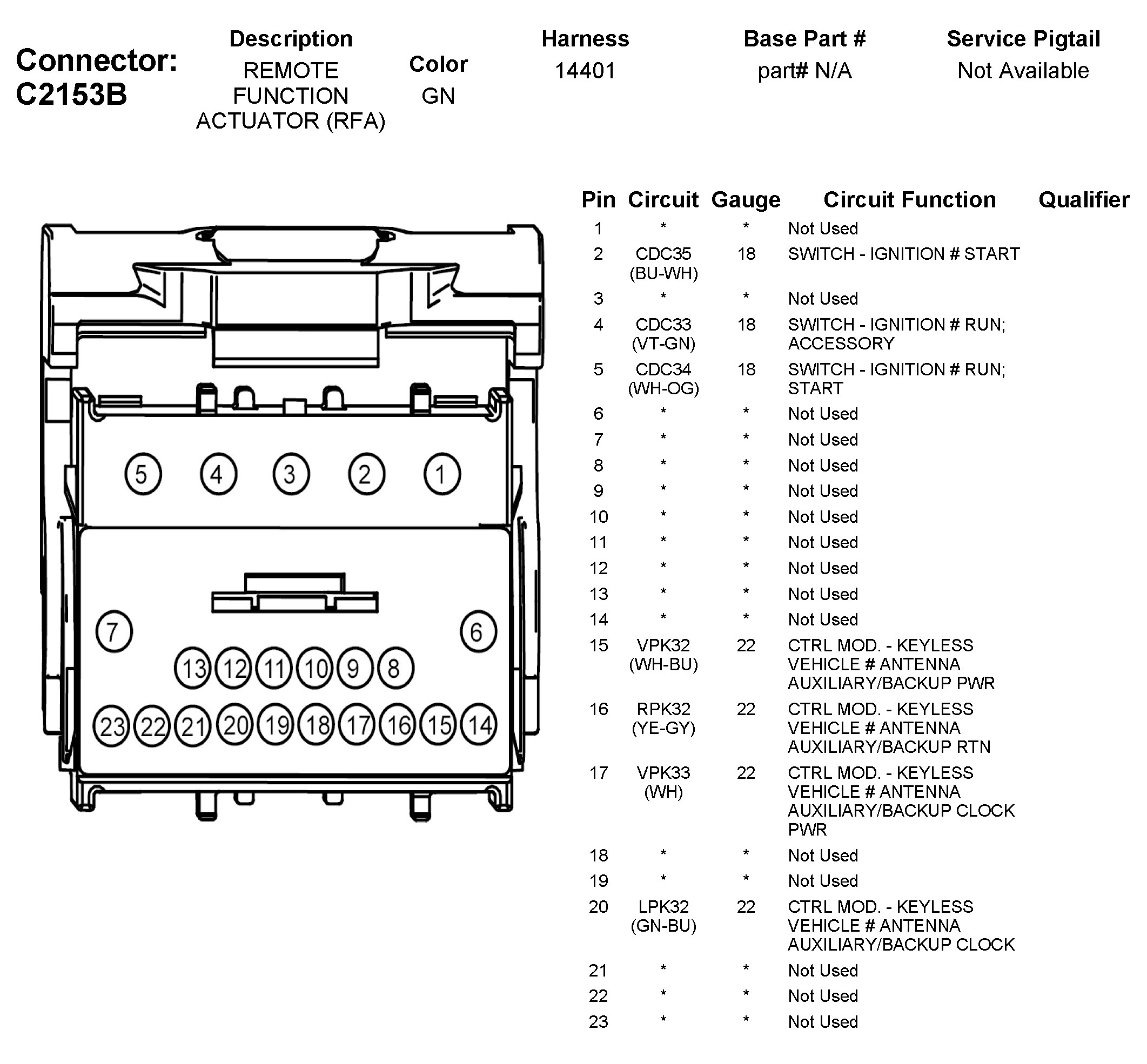 Connector: C2153B

| Description | Color | Harness | Base Part # | Service Pigtail |
|---|---|---|---|---|
| REMOTE FUNCTION ACTUATOR (RFA) | GN | 14401 | part# N/A | Not Available |

5 4 3 2 1
7 6
13 12 11 10 9 8
23 22 21 20 19 18 17 16 15 14

| Pin | Circuit | Gauge | Circuit Function | Qualifier |
|---|---|---|---|---|
| 1 | * | * | Not Used | |
| 2 | CDC35 (BU-WH) | 18 | SWITCH - IGNITION # START | |
| 3 | * | * | Not Used | |
| 4 | CDC33 (VT-GN) | 18 | SWITCH - IGNITION # RUN; ACCESSORY | |
| 5 | CDC34 (WH-OG) | 18 | SWITCH - IGNITION # RUN; START | |
| 6 | * | * | Not Used | |
| 7 | * | * | Not Used | |
| 8 | * | * | Not Used | |
| 9 | * | * | Not Used | |
| 10 | * | * | Not Used | |
| 11 | * | * | Not Used | |
| 12 | * | * | Not Used | |
| 13 | * | * | Not Used | |
| 14 | * | * | Not Used | |
| 15 | VPK32 (WH-BU) | 22 | CTRL MOD. - KEYLESS VEHICLE # ANTENNA AUXILIARY/BACKUP PWR | |
| 16 | RPK32 (YE-GY) | 22 | CTRL MOD. - KEYLESS VEHICLE # ANTENNA AUXILIARY/BACKUP RTN | |
| 17 | VPK33 (WH) | 22 | CTRL MOD. - KEYLESS VEHICLE # ANTENNA AUXILIARY/BACKUP CLOCK PWR | |
| 18 | * | * | Not Used | |
| 19 | * | * | Not Used | |
| 20 | LPK32 (GN-BU) | 22 | CTRL MOD. - KEYLESS VEHICLE # ANTENNA AUXILIARY/BACKUP CLOCK | |
| 21 | * | * | Not Used | |
| 22 | * | * | Not Used | |
| 23 | * | * | Not Used | |